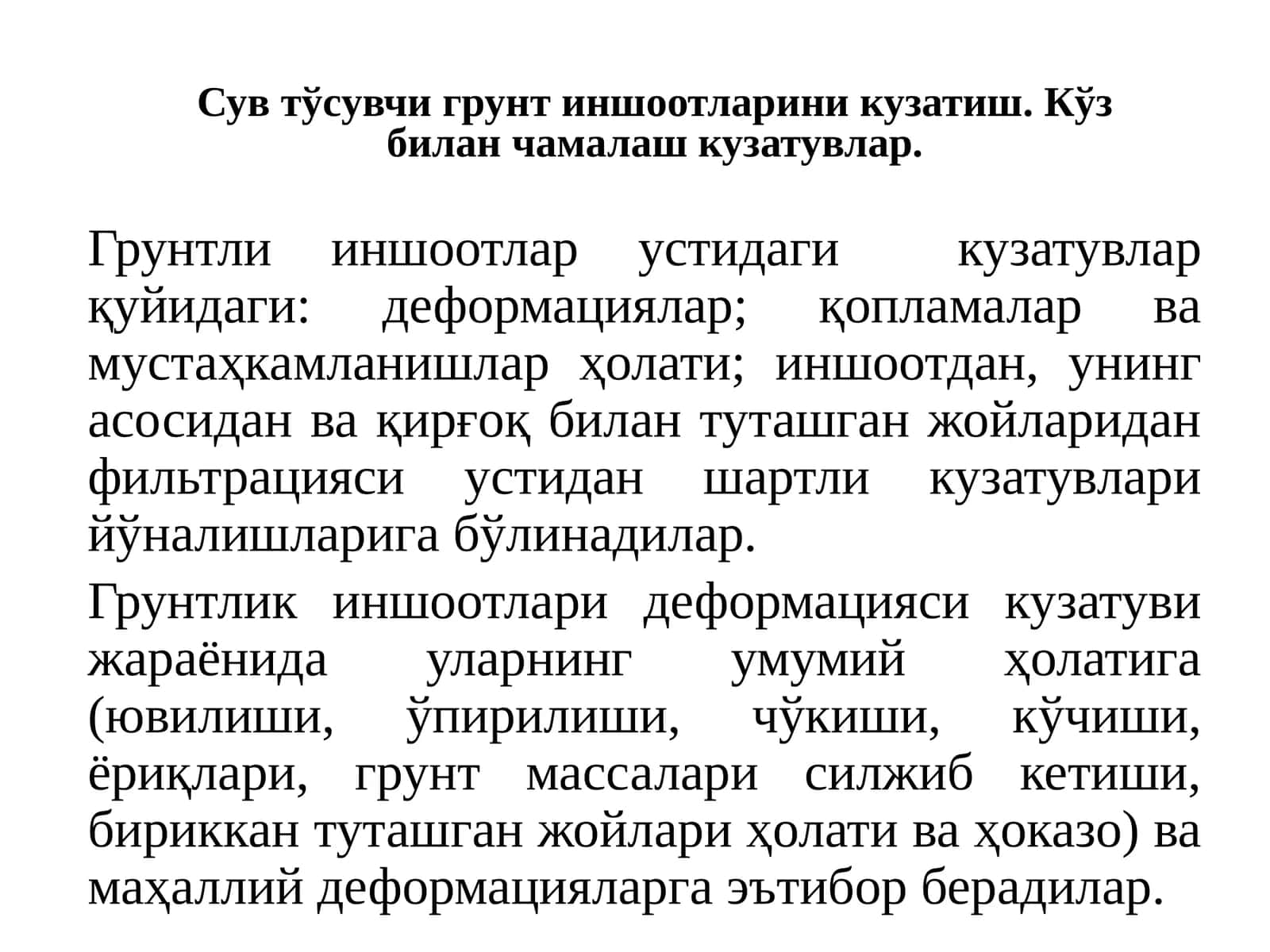 Сув тўсувчи грунт иншоотларини кузатиш. Кўз билан чамалаш кузатувлар.

Грунтли иншоотлар устидаги кузатувлар қуйидаги: деформациялар; қопламалар ва мустаҳкамланишлар ҳолати; иншоотдан, унинг асосидан ва қирғоқ билан туташган жойларидан фильтрацияси устидан шартли кузатувлари йўналишларига бўлинадилар.

Грунтлик иншоотлари деформацияси кузатуви жараёнида уларнинг умумий ҳолатига (ювилиши, ўпирилиши, чўкиши, кўчиши, ёриқлари, грунт массалари силжиб кетиши, бириккан туташган жойлари ҳолати ва ҳоказо) ва маҳаллий деформацияларга эътибор берадилар.